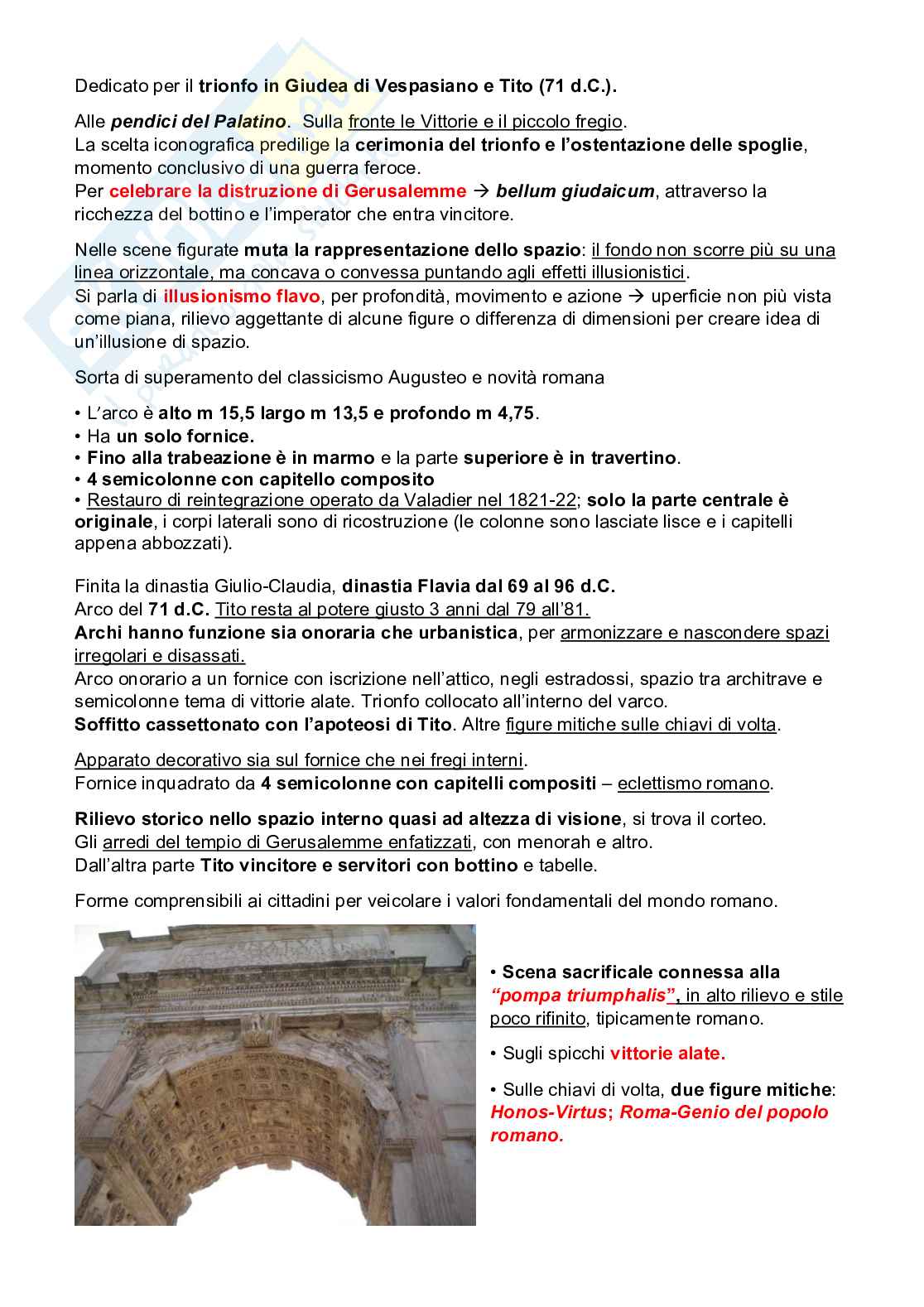 Dedicato per il trionfo in Giudea di Vespasiano e Tito (71 d.C.).

Alle pendici del Palatino. Sulla fronte le Vittorie e il piccolo fregio.
La scelta iconografica predilige la cerimonia del trionfo e l'ostentazione delle spoglie, momento conclusivo di una guerra feroce.
Per celebrare la distruzione di Gerusalemme → bellum giudaicum, attraverso la ricchezza del bottino e l'imperator che entra vincitore.

Nelle scene figurate muta la rappresentazione dello spazio: il fondo non scorre più su una linea orizzontale, ma concava o convessa puntando agli effetti illusionistici.
Si parla di illusionismo flavo, per profondità, movimento e azione → uperficie non più vista come piana, rilievo aggettante di alcune figure o differenza di dimensioni per creare idea di un'illusione di spazio.

Sorta di superamento del classicismo Augusteo e novità romana

• L'arco è alto m 15,5 largo m 13,5 e profondo m 4,75.
• Ha un solo fornice.
• Fino alla trabeazione è in marmo e la parte superiore è in travertino.
• 4 semicolonne con capitello composito
• Restauro di reintegrazione operato da Valadier nel 1821-22; solo la parte centrale è originale, i corpi laterali sono di ricostruzione (le colonne sono lasciate lisce e i capitelli appena abbozzati).

Finita la dinastia Giulio-Claudia, dinastia Flavia dal 69 al 96 d.C.
Arco del 71 d.C. Tito resta al potere giusto 3 anni dal 79 all'81.
Archi hanno funzione sia onoraria che urbanistica, per armonizzare e nascondere spazi irregolari e disassati.
Arco onorario a un fornice con iscrizione nell'attico, negli estradossi, spazio tra architrave e semicolonne tema di vittorie alate. Trionfo collocato all'interno del varco.
Soffitto cassettonato con l'apoteosi di Tito. Altre figure mitiche sulle chiavi di volta.

Apparato decorativo sia sul fornice che nei fregi interni.
Fornice inquadrato da 4 semicolonne con capitelli compositi – eclettismo romano.

Rilievo storico nello spazio interno quasi ad altezza di visione, si trova il corteo.
Gli arredi del tempio di Gerusalemme enfatizzati, con menorah e altro.
Dall'altra parte Tito vincitore e servitori con bottino e tabelle.

Forme comprensibili ai cittadini per veicolare i valori fondamentali del mondo romano.

• Scena sacrificale connessa alla "pompa triumphalis", in alto rilievo e stile poco rifinito, tipicamente romano.

• Sugli spicchi vittorie alate.

• Sulle chiavi di volta, due figure mitiche: Honos-Virtus; Roma-Genio del popolo romano.